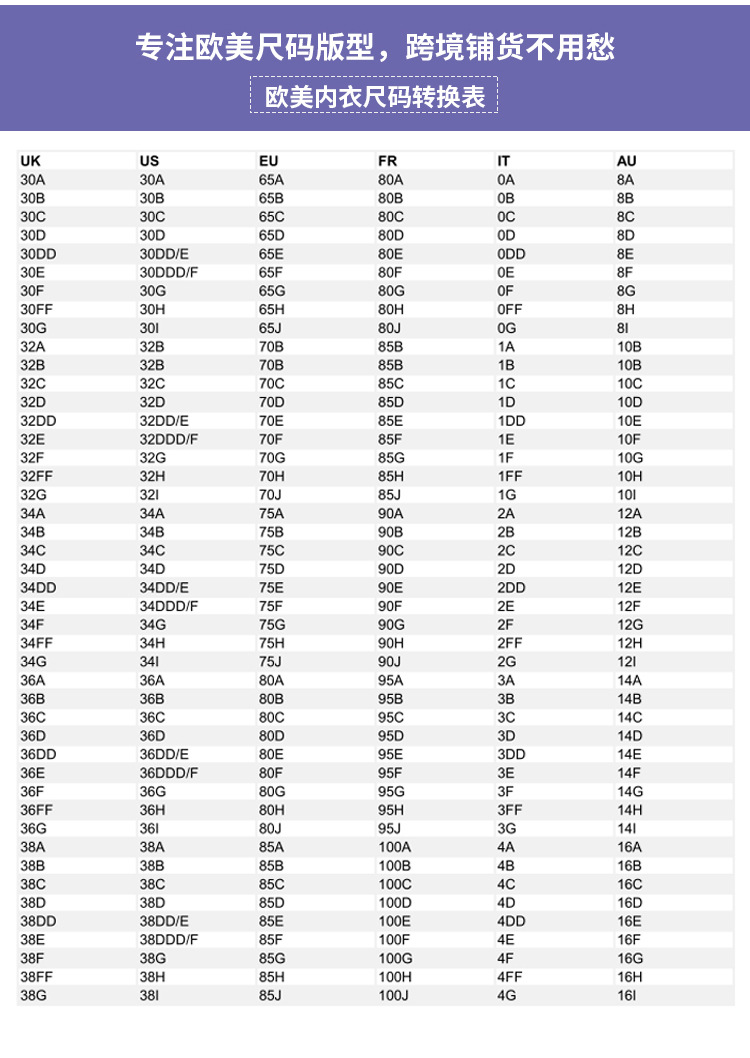 专注欧美尺码版型，跨境铺货不用愁

欧美内衣尺码转换表

| UK | US | EU | FR | IT | AU |
|---|---|---|---|---|---|
| 30A | 30A | 65A | 80A | 0A | 8A |
| 30B | 30B | 65B | 80B | 0B | 8B |
| 30C | 30C | 65C | 80C | 0C | 8C |
| 30D | 30D | 65D | 80D | 0D | 8D |
| 30DD | 30DD/E | 65E | 80E | 0DD | 8E |
| 30E | 30DDD/F | 65F | 80F | 0E | 8F |
| 30F | 30G | 65G | 80G | 0F | 8G |
| 30FF | 30H | 65H | 80H | 0FF | 8H |
| 30G | 30I | 65J | 80J | 0G | 8I |
| 32A | 32B | 70B | 85B | 1A | 10B |
| 32B | 32B | 70B | 85B | 1B | 10B |
| 32C | 32C | 70C | 85C | 1C | 10C |
| 32D | 32D | 70D | 85D | 1D | 10D |
| 32DD | 32DD/E | 70E | 85E | 1DD | 10E |
| 32E | 32DDD/F | 70F | 85F | 1E | 10F |
| 32F | 32G | 70G | 85G | 1F | 10G |
| 32FF | 32H | 70H | 85H | 1FF | 10H |
| 32G | 32I | 70J | 85J | 1G | 10I |
| 34A | 34A | 75A | 90A | 2A | 12A |
| 34B | 34B | 75B | 90B | 2B | 12B |
| 34C | 34C | 75C | 90C | 2C | 12C |
| 34D | 34D | 75D | 90D | 2D | 12D |
| 34DD | 34DD/E | 75E | 90E | 2DD | 12E |
| 34E | 34DDD/F | 75F | 90F | 2E | 12F |
| 34F | 34G | 75G | 90G | 2F | 12G |
| 34FF | 34H | 75H | 90H | 2FF | 12H |
| 34G | 34I | 75J | 90J | 2G | 12I |
| 36A | 36A | 80A | 95A | 3A | 14A |
| 36B | 36B | 80B | 95B | 3B | 14B |
| 36C | 36C | 80C | 95C | 3C | 14C |
| 36D | 36D | 80D | 95D | 3D | 14D |
| 36DD | 36DD/E | 80E | 95E | 3DD | 14E |
| 36E | 36DDD/F | 80F | 95F | 3E | 14F |
| 36F | 36G | 80G | 95G | 3F | 14G |
| 36FF | 36H | 80H | 95H | 3FF | 14H |
| 36G | 36I | 80J | 95J | 3G | 14I |
| 38A | 38A | 85A | 100A | 4A | 16A |
| 38B | 38B | 85B | 100B | 4B | 16B |
| 38C | 38C | 85C | 100C | 4C | 16C |
| 38D | 38D | 85D | 100D | 4D | 16D |
| 38DD | 38DD/E | 85E | 100E | 4DD | 16E |
| 38E | 38DDD/F | 85F | 100F | 4E | 16F |
| 38F | 38G | 85G | 100G | 4F | 16G |
| 38FF | 38H | 85H | 100H | 4FF | 16H |
| 38G | 38I | 85J | 100J | 4G | 16I |